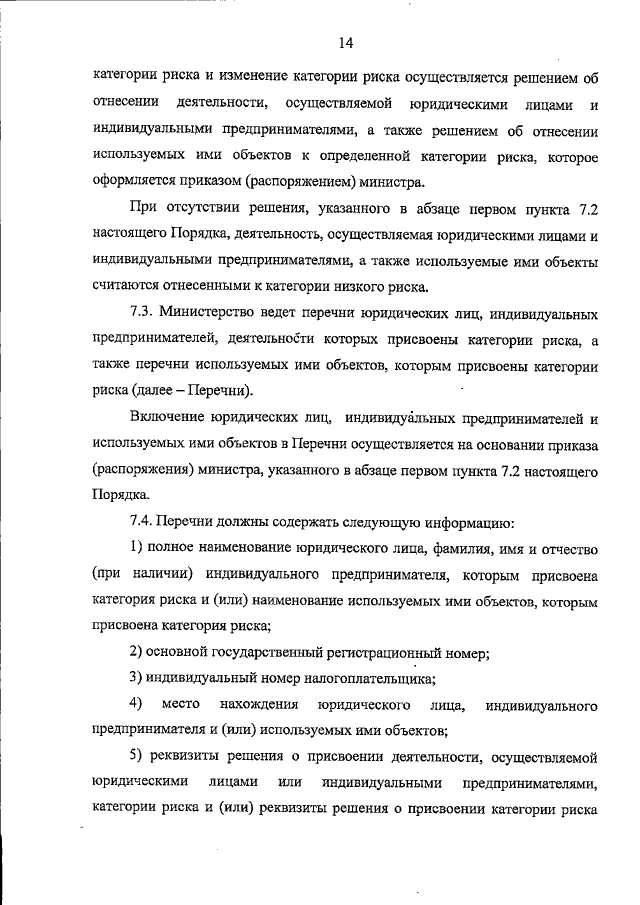 14

категории риска и изменение категории риска осуществляется решением об отнесении деятельности, осуществляемой юридическими лицами и индивидуальными предпринимателями, а также решением об отнесении используемых ими объектов к определенной категории риска, которое оформляется приказом (распоряжением) министра.

При отсутствии решения, указанного в абзаце первом пункта 7.2 настоящего Порядка, деятельность, осуществляемая юридическими лицами и индивидуальными предпринимателями, а также используемые ими объекты считаются отнесенными к категории низкого риска.

7.3. Министерство ведет перечни юридических лиц, индивидуальных предпринимателей, деятельности которых присвоены категории риска, а также перечни используемых ими объектов, которым присвоены категории риска (далее – Перечни).

Включение юридических лиц, индивидуальных предпринимателей и используемых ими объектов в Перечни осуществляется на основании приказа (распоряжения) министра, указанного в абзаце первом пункта 7.2 настоящего Порядка.

7.4. Перечни должны содержать следующую информацию:

1) полное наименование юридического лица, фамилия, имя и отчество (при наличии) индивидуального предпринимателя, которым присвоена категория риска и (или) наименование используемых ими объектов, которым присвоена категория риска;

2) основной государственный регистрационный номер;

3) индивидуальный номер налогоплательщика;

4) место нахождения юридического лица, индивидуального предпринимателя и (или) используемых ими объектов;

5) реквизиты решения о присвоении деятельности, осуществляемой юридическими лицами или индивидуальными предпринимателями, категории риска и (или) реквизиты решения о присвоении категории риска